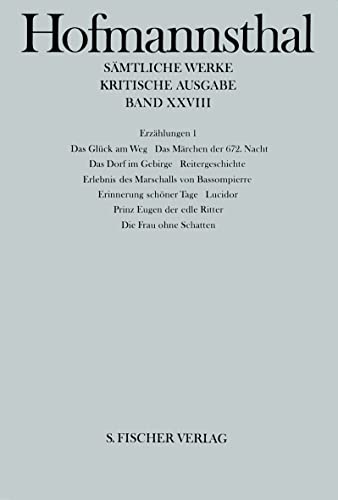 Hofmannsthal

SÄMTLICHE WERKE
KRITISCHE AUSGABE
BAND XXVIII

Erzählungen 1
Das Glück am Weg   Das Märchen der 672. Nacht
Das Dorf im Gebirge   Reitergeschichte
Erlebnis des Marschalls von Bassompierre
Erinnerung schöner Tage   Lucidor
Prinz Eugen der edle Ritter
Die Frau ohne Schatten

S. FISCHER VERLAG